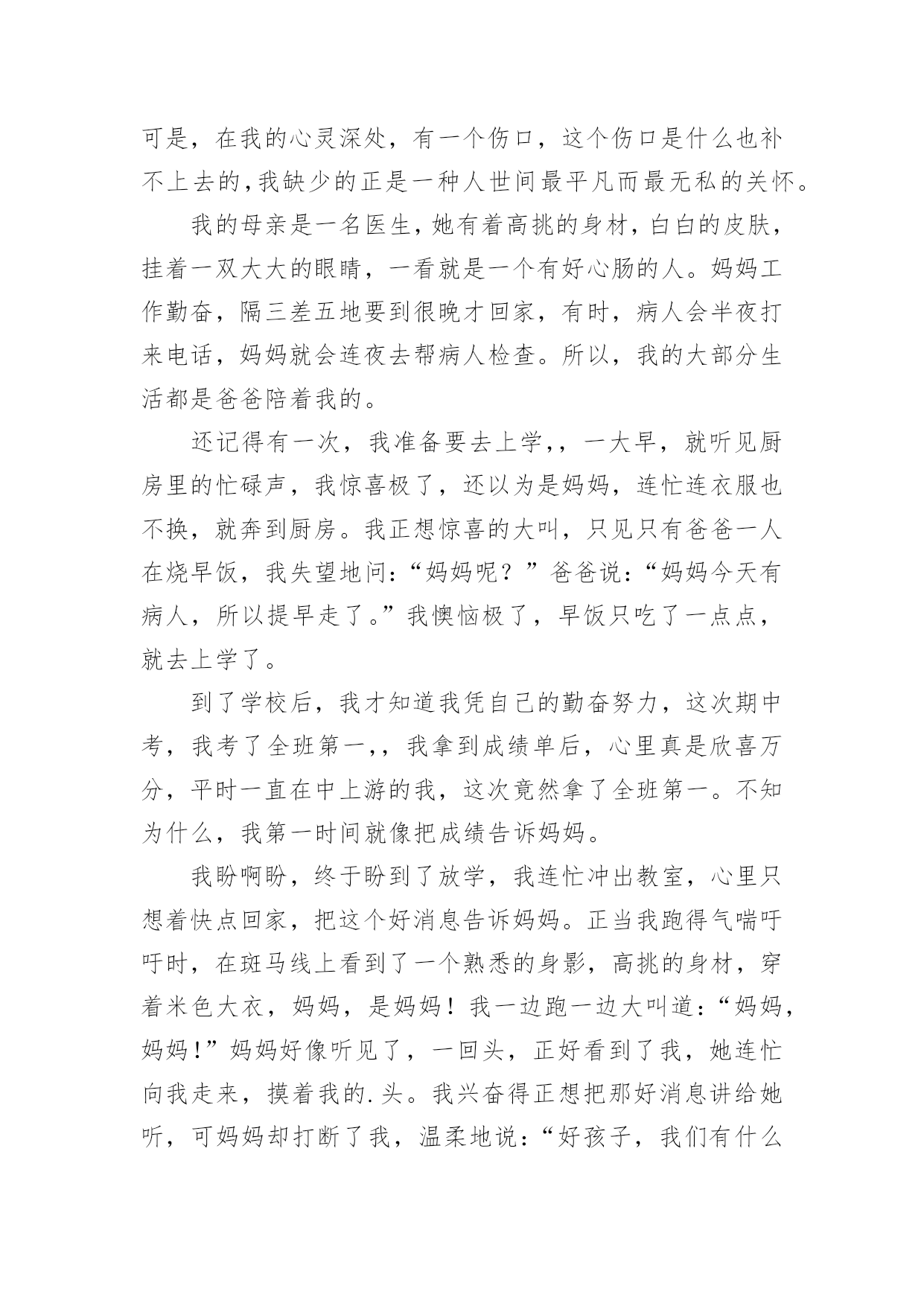 可是，在我的心灵深处，有一个伤口，这个伤口是什么也补不上去的,我缺少的正是一种人世间最平凡而最无私的关怀。

我的母亲是一名医生，她有着高挑的身材，白白的皮肤，挂着一双大大的眼睛，一看就是一个有好心肠的人。妈妈工作勤奋，隔三差五地要到很晚才回家，有时，病人会半夜打来电话，妈妈就会连夜去帮病人检查。所以，我的大部分生活都是爸爸陪着我的。

还记得有一次，我准备要去上学,，一大早，就听见厨房里的忙碌声，我惊喜极了，还以为是妈妈，连忙连衣服也不换，就奔到厨房。我正想惊喜的大叫，只见只有爸爸一人在烧早饭，我失望地问：“妈妈呢？”爸爸说：“妈妈今天有病人，所以提早走了。”我懊恼极了，早饭只吃了一点点，就去上学了。

到了学校后，我才知道我凭自己的勤奋努力，这次期中考，我考了全班第一,，我拿到成绩单后，心里真是欣喜万分，平时一直在中上游的我，这次竟然拿了全班第一。不知为什么，我第一时间就像把成绩告诉妈妈。

我盼啊盼，终于盼到了放学，我连忙冲出教室，心里只想着快点回家，把这个好消息告诉妈妈。正当我跑得气喘吁吁时，在斑马线上看到了一个熟悉的身影，高挑的身材，穿着米色大衣，妈妈，是妈妈！我一边跑一边大叫道：“妈妈，妈妈!”妈妈好像听见了，一回头，正好看到了我，她连忙向我走来，摸着我的.头。我兴奋得正想把那好消息讲给她听，可妈妈却打断了我，温柔地说：“好孩子，我们有什么